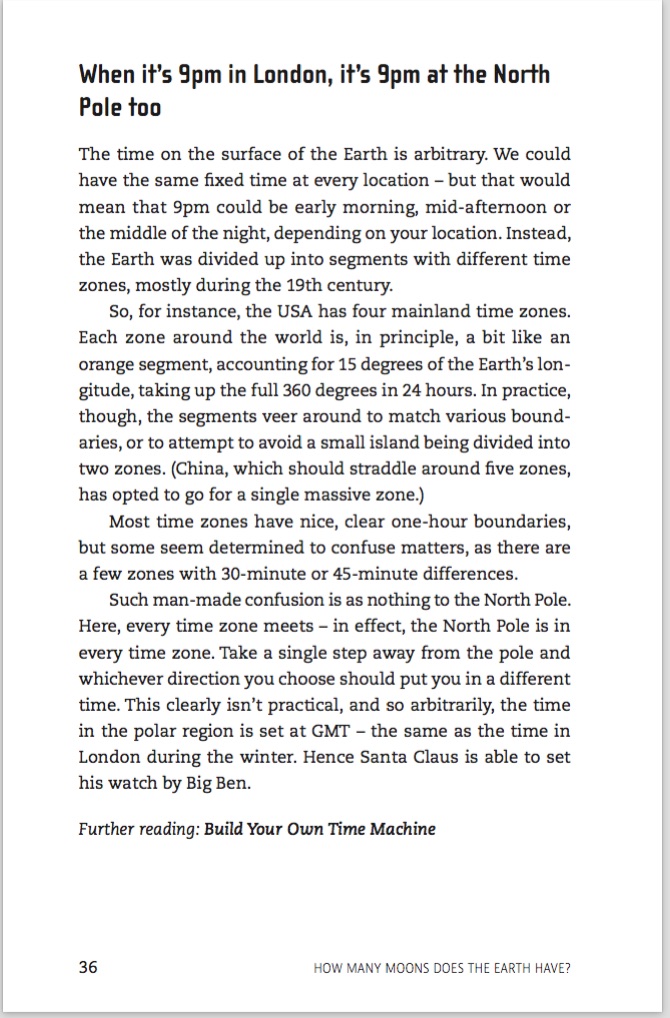 When it's 9pm in London, it's 9pm at the North Pole too

The time on the surface of the Earth is arbitrary. We could have the same fixed time at every location – but that would mean that 9pm could be early morning, mid-afternoon or the middle of the night, depending on your location. Instead, the Earth was divided up into segments with different time zones, mostly during the 19th century.

So, for instance, the USA has four mainland time zones. Each zone around the world is, in principle, a bit like an orange segment, accounting for 15 degrees of the Earth's longitude, taking up the full 360 degrees in 24 hours. In practice, though, the segments veer around to match various boundaries, or to attempt to avoid a small island being divided into two zones. (China, which should straddle around five zones, has opted to go for a single massive zone.)

Most time zones have nice, clear one-hour boundaries, but some seem determined to confuse matters, as there are a few zones with 30-minute or 45-minute differences.

Such man-made confusion is as nothing to the North Pole. Here, every time zone meets – in effect, the North Pole is in every time zone. Take a single step away from the pole and whichever direction you choose should put you in a different time. This clearly isn't practical, and so arbitrarily, the time in the polar region is set at GMT – the same as the time in London during the winter. Hence Santa Claus is able to set his watch by Big Ben.

Further reading: Build Your Own Time Machine

36 HOW MANY MOONS DOES THE EARTH HAVE?